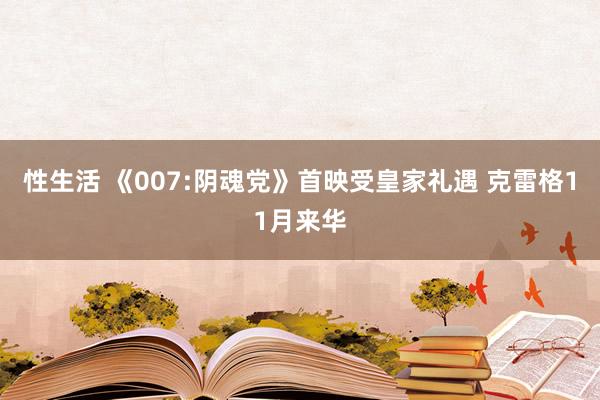 性生活 《007:阴魂党》首映受皇家礼遇 克雷格11月来华